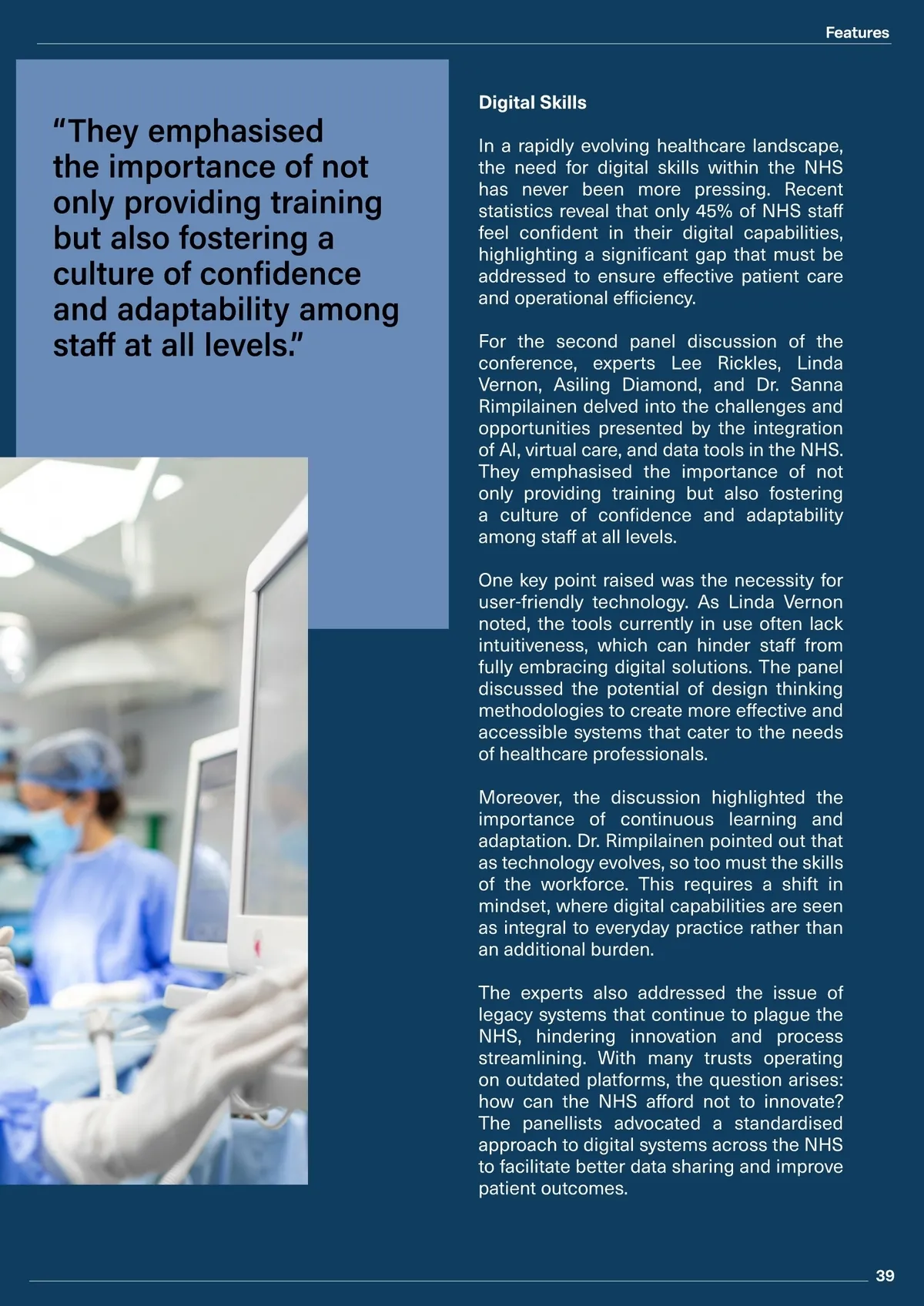 Features

“They emphasised the importance of not only providing training but also fostering a culture of confidence and adaptability among staff at all levels.”

Digital Skills

In a rapidly evolving healthcare landscape, the need for digital skills within the NHS has never been more pressing. Recent statistics reveal that only 45% of NHS staff feel confident in their digital capabilities, highlighting a significant gap that must be addressed to ensure effective patient care and operational efficiency.

For the second panel discussion of the conference, experts Lee Rickles, Linda Vernon, Asiling Diamond, and Dr. Sanna Rimpilainen delved into the challenges and opportunities presented by the integration of AI, virtual care, and data tools in the NHS. They emphasised the importance of not only providing training but also fostering a culture of confidence and adaptability among staff at all levels.

One key point raised was the necessity for user-friendly technology. As Linda Vernon noted, the tools currently in use often lack intuitiveness, which can hinder staff from fully embracing digital solutions. The panel discussed the potential of design thinking methodologies to create more effective and accessible systems that cater to the needs of healthcare professionals.

Moreover, the discussion highlighted the importance of continuous learning and adaptation. Dr. Rimpilainen pointed out that as technology evolves, so too must the skills of the workforce. This requires a shift in mindset, where digital capabilities are seen as integral to everyday practice rather than an additional burden.

The experts also addressed the issue of legacy systems that continue to plague the NHS, hindering innovation and process streamlining. With many trusts operating on outdated platforms, the question arises: how can the NHS afford not to innovate? The panellists advocated a standardised approach to digital systems across the NHS to facilitate better data sharing and improve patient outcomes.

39